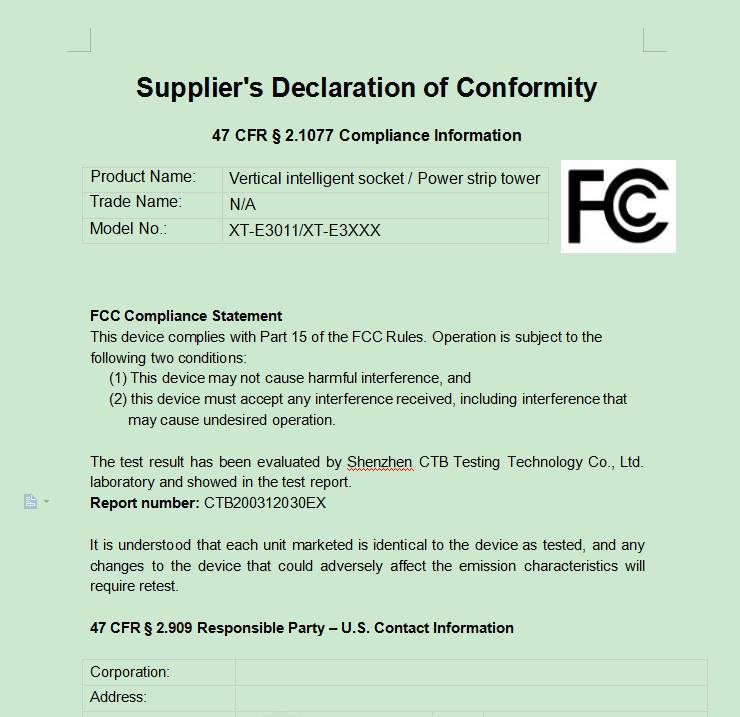 Supplier's Declaration of Conformity

47 CFR § 2.1077 Compliance Information

| Product Name: | Vertical intelligent socket / Power strip tower |
|---|---|
| Trade Name: | N/A |
| Model No.: | XT-E3011/XT-E3XXX |

FC

FCC Compliance Statement
This device complies with Part 15 of the FCC Rules. Operation is subject to the following two conditions:
(1) This device may not cause harmful interference, and
(2) this device must accept any interference received, including interference that may cause undesired operation.

The test result has been evaluated by Shenzhen CTB Testing Technology Co., Ltd. laboratory and showed in the test report.
Report number: CTB200312030EX

It is understood that each unit marketed is identical to the device as tested, and any changes to the device that could adversely affect the emission characteristics will require retest.

47 CFR § 2.909 Responsible Party – U.S. Contact Information

| Corporation: | |
|---|---|
| Address: | |